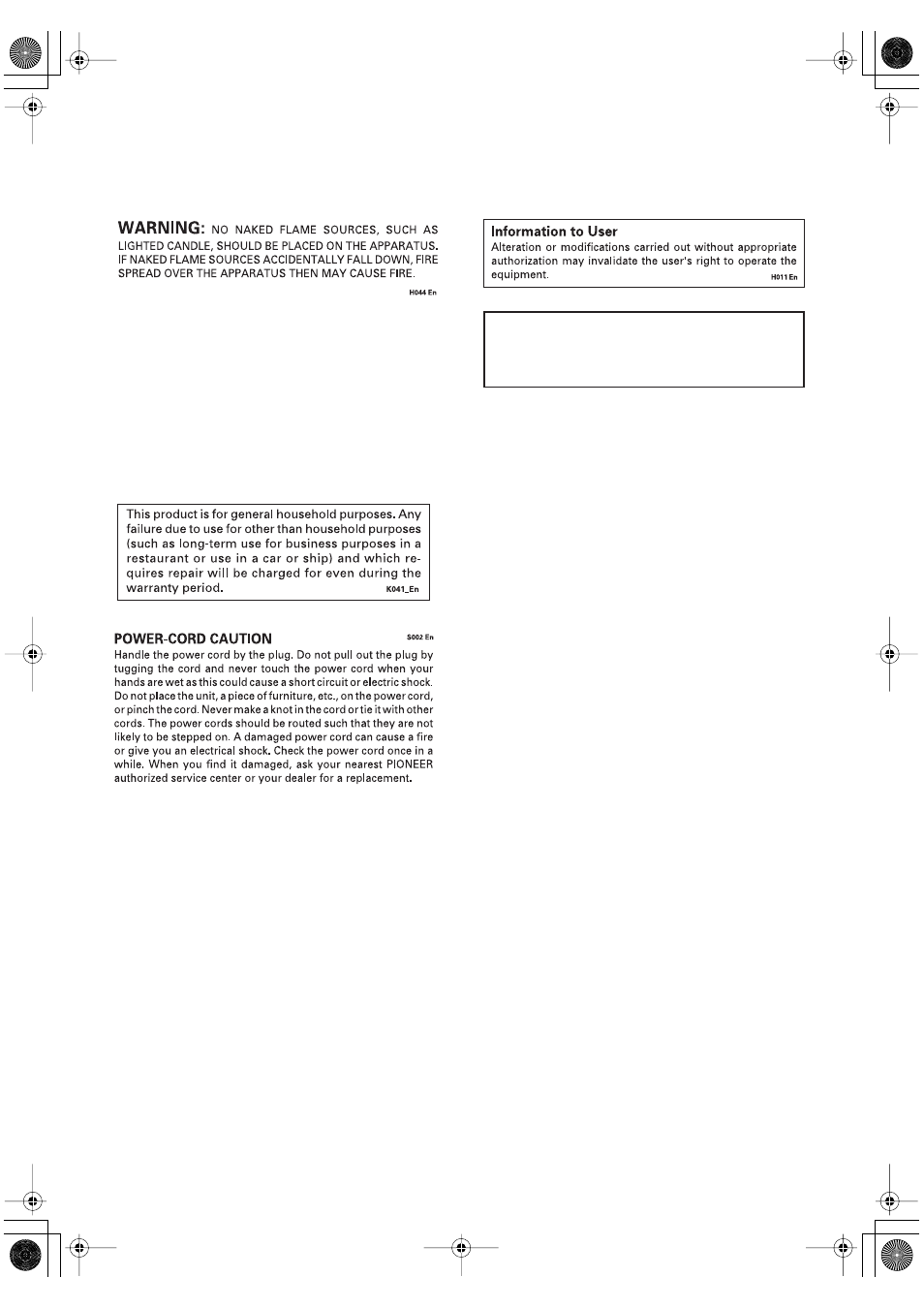 WARNING: NO NAKED FLAME SOURCES, SUCH AS LIGHTED CANDLE, SHOULD BE PLACED ON THE APPARATUS. IF NAKED FLAME SOURCES ACCIDENTALLY FALL DOWN, FIRE SPREAD OVER THE APPARATUS THEN MAY CAUSE FIRE.

H044 En

This product is for general household purposes. Any failure due to use for other than household purposes (such as long-term use for business purposes in a restaurant or use in a car or ship) and which requires repair will be charged for even during the warranty period. K041_En

POWER-CORD CAUTION S002 En

Handle the power cord by the plug. Do not pull out the plug by tugging the cord and never touch the power cord when your hands are wet as this could cause a short circuit or electric shock. Do not place the unit, a piece of furniture, etc., on the power cord, or pinch the cord. Never make a knot in the cord or tie it with other cords. The power cords should be routed such that they are not likely to be stepped on. A damaged power cord can cause a fire or give you an electrical shock. Check the power cord once in a while. When you find it damaged, ask your nearest PIONEER authorized service center or your dealer for a replacement.

Information to User

Alteration or modifications carried out without appropriate authorization may invalidate the user's right to operate the equipment. H011 En